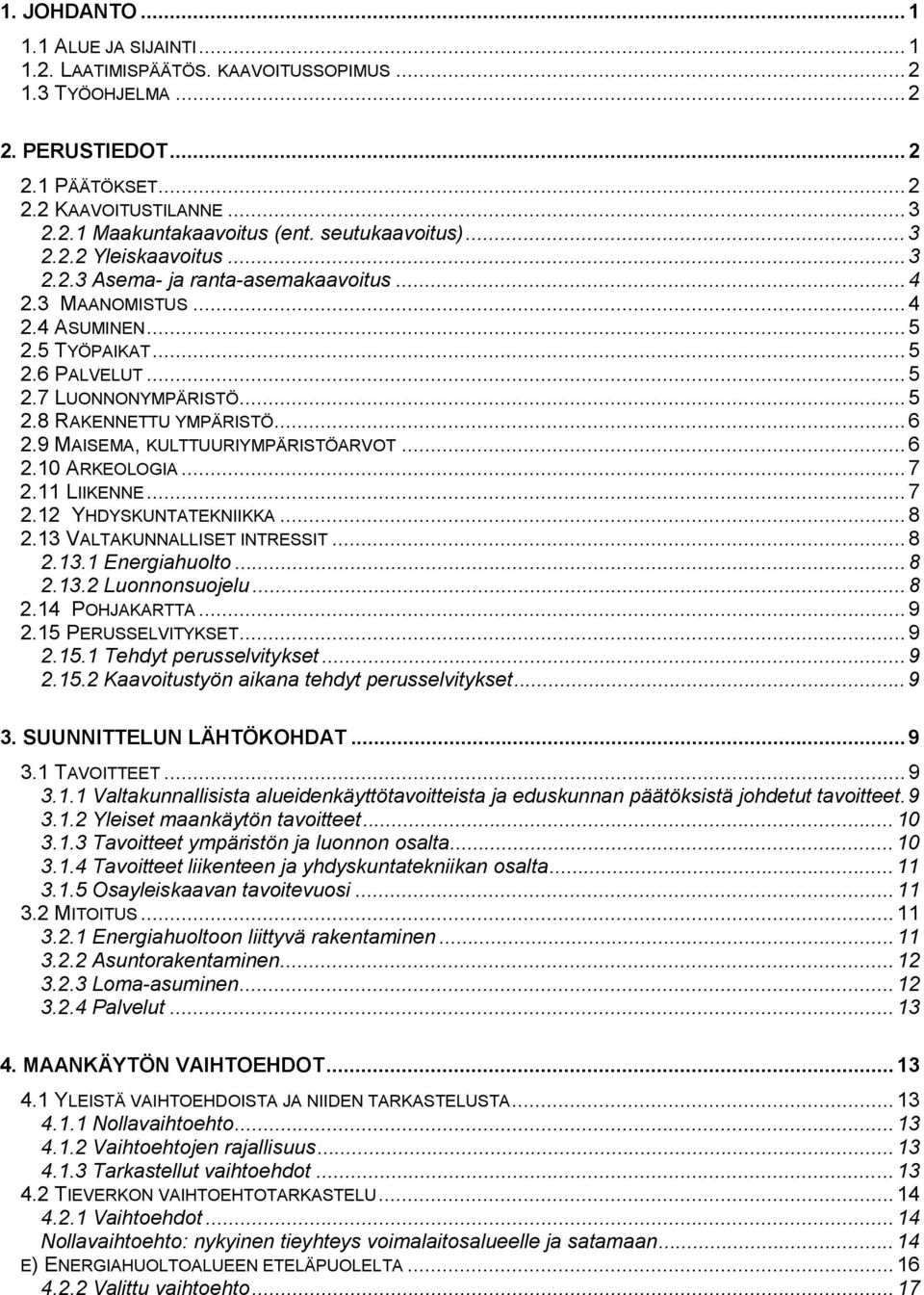 1. JOHDANTO ... 1

1.1 ALUE JA SIJAINTI ... 1
1.2. LAATIMISPÄÄTÖS. KAAVOITUSSOPIMUS ... 2
1.3 TYÖOHJELMA ... 2

2. PERUSTIEDOT ... 2

2.1 PÄÄTÖKSET ... 2
2.2 KAAVOITUSTILANNE ... 3
2.2.1 Maakuntakaavoitus (ent. seutukaavoitus) ... 3
2.2.2 Yleiskaavoitus ... 3
2.2.3 Asema- ja ranta-asemakaavoitus ... 4
2.3 MAANOMISTUS ... 4
2.4 ASUMINEN ... 5
2.5 TYÖPAIKAT ... 5
2.6 PALVELUT ... 5
2.7 LUONNONYMPÄRISTÖ ... 5
2.8 RAKENNETTU YMPÄRISTÖ ... 6
2.9 MAISEMA, KULTTUURIYMPÄRISTÖARVOT ... 6
2.10 ARKEOLOGIA ... 7
2.11 LIIKENNE ... 7
2.12 YHDYSKUNTATEKNIIKKA ... 8
2.13 VALTAKUNNALLISET INTRESSIT ... 8
2.13.1 Energiahuolto ... 8
2.13.2 Luonnonsuojelu ... 8
2.14 POHJAKARTTA ... 9
2.15 PERUSSELVITYKSET ... 9
2.15.1 Tehdyt perusselvitykset ... 9
2.15.2 Kaavoitustyön aikana tehdyt perusselvitykset ... 9

3. SUUNNITTELUN LÄHTÖKOHDAT ... 9

3.1 TAVOITTEET ... 9
3.1.1 Valtakunnallisista alueidenkäyttötavoitteista ja eduskunnan päätöksistä johdetut tavoitteet. 9
3.1.2 Yleiset maankäytön tavoitteet ... 10
3.1.3 Tavoitteet ympäristön ja luonnon osalta ... 10
3.1.4 Tavoitteet liikenteen ja yhdyskuntatekniikan osalta ... 11
3.1.5 Osayleiskaavan tavoitevuosi ... 11
3.2 MITOITUS ... 11
3.2.1 Energiahuoltoon liittyvä rakentaminen ... 11
3.2.2 Asuntorakentaminen ... 12
3.2.3 Loma-asuminen ... 12
3.2.4 Palvelut ... 13

4. MAANKÄYTÖN VAIHTOEHDOT ... 13

4.1 YLEISTÄ VAIHTOEHDOISTA JA NIIDEN TARKASTELUSTA ... 13
4.1.1 Nollavaihtoehto ... 13
4.1.2 Vaihtoehtojen rajallisuus ... 13
4.1.3 Tarkastellut vaihtoehdot ... 13
4.2 TIEVERKON VAIHTOEHTOTARKASTELU ... 14
4.2.1 Vaihtoehdot ... 14
Nollavaihtoehto: nykyinen tieyhteys voimalaitosalueelle ja satamaan ... 14
E) ENERGIAHUOLTOALUEEN ETELÄPUOLELTA ... 16
4.2.2 Valittu vaihtoehto ... 17